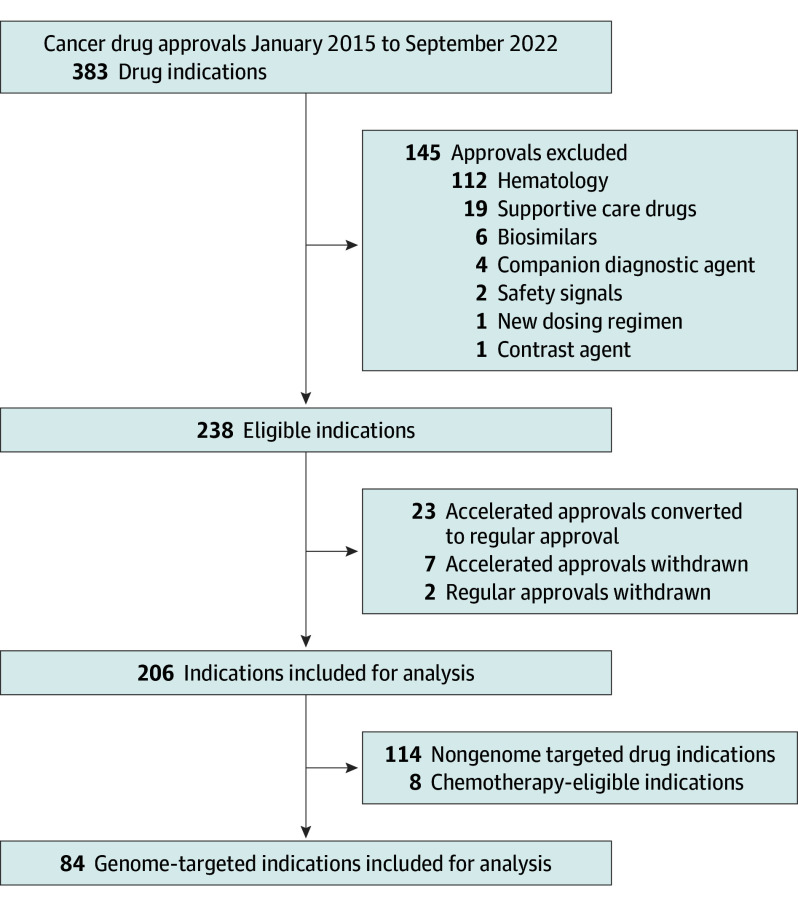 Cancer drug approvals January 2015 to September 2022
383 Drug indications

145 Approvals excluded
112 Hematology
19 Supportive care drugs
6 Biosimilars
4 Companion diagnostic agent
2 Safety signals
1 New dosing regimen
1 Contrast agent

238 Eligible indications

23 Accelerated approvals converted to regular approval
7 Accelerated approvals withdrawn
2 Regular approvals withdrawn

206 Indications included for analysis

114 Nongenome targeted drug indications
8 Chemotherapy-eligible indications

84 Genome-targeted indications included for analysis